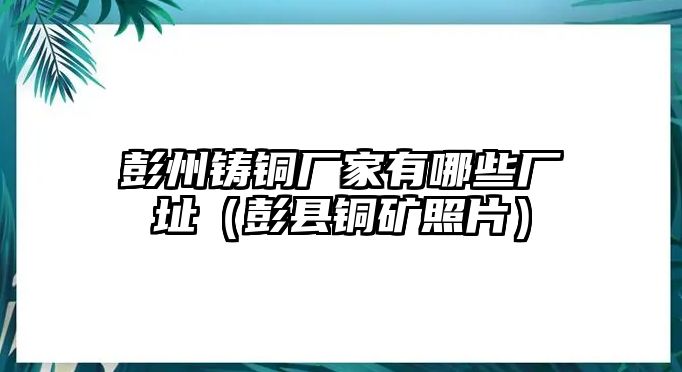 彭州铸铜厂家有哪些厂址（彭县铜矿照片）